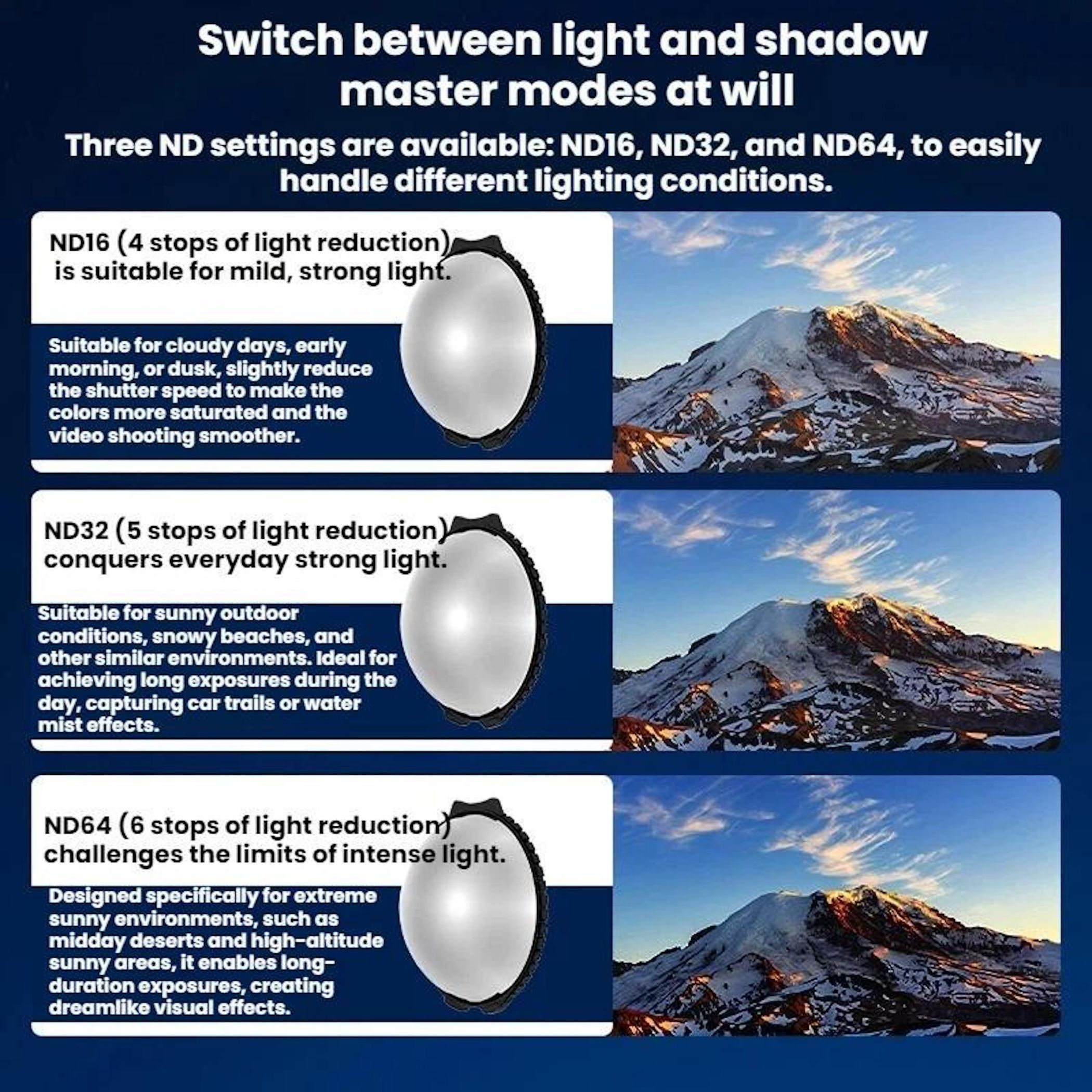 Switch between light and shadow master modes at will

Three ND settings are available: ND16, ND32, and ND64, to easily handle different lighting conditions.

ND16 (4 stops of light reduction) is suitable for mild, strong light.

Suitable for cloudy days, early morning, or dusk, slightly reduce the shutter speed to make the colors more saturated and the video shooting smoother.

ND32 (5 stops of light reduction) conquers everyday strong light.

Suitable for sunny outdoor conditions, snowy beaches, and other similar environments. Ideal for achieving long exposures during the day, capturing car trails or water mist effects.

ND64 (6 stops of light reduction) challenges the limits of intense light.

Designed specifically for extreme sunny environments, such as midday deserts and high-altitude sunny areas, it enables long-duration exposures, creating dreamlike visual effects.